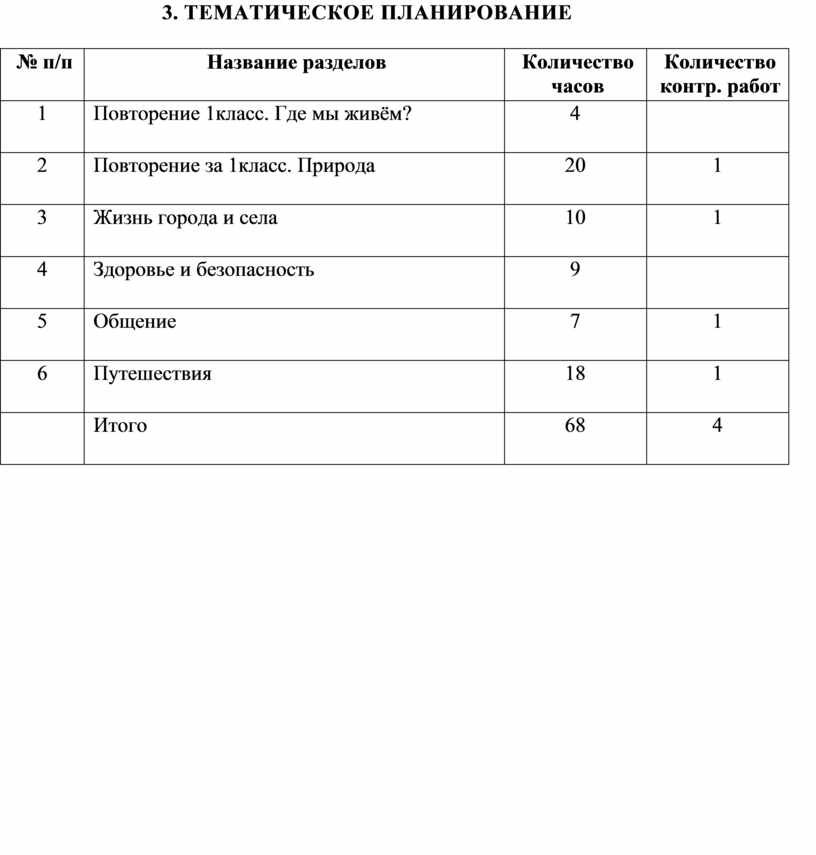 3. ТЕМАТИЧЕСКОЕ ПЛАНИРОВАНИЕ

| № п/п | Название разделов | Количество часов | Количество контр. работ |
|---|---|---|---|
| 1 | Повторение 1класс. Где мы живём? | 4 | |
| 2 | Повторение за 1класс. Природа | 20 | 1 |
| 3 | Жизнь города и села | 10 | 1 |
| 4 | Здоровье и безопасность | 9 | |
| 5 | Общение | 7 | 1 |
| 6 | Путешествия | 18 | 1 |
| | Итого | 68 | 4 |